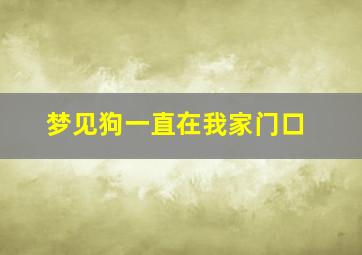 梦见狗一直在我家门口